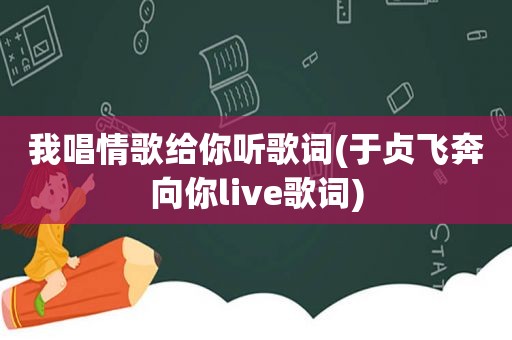 我唱情歌给你听歌词(于贞飞奔向你live歌词)

STAT